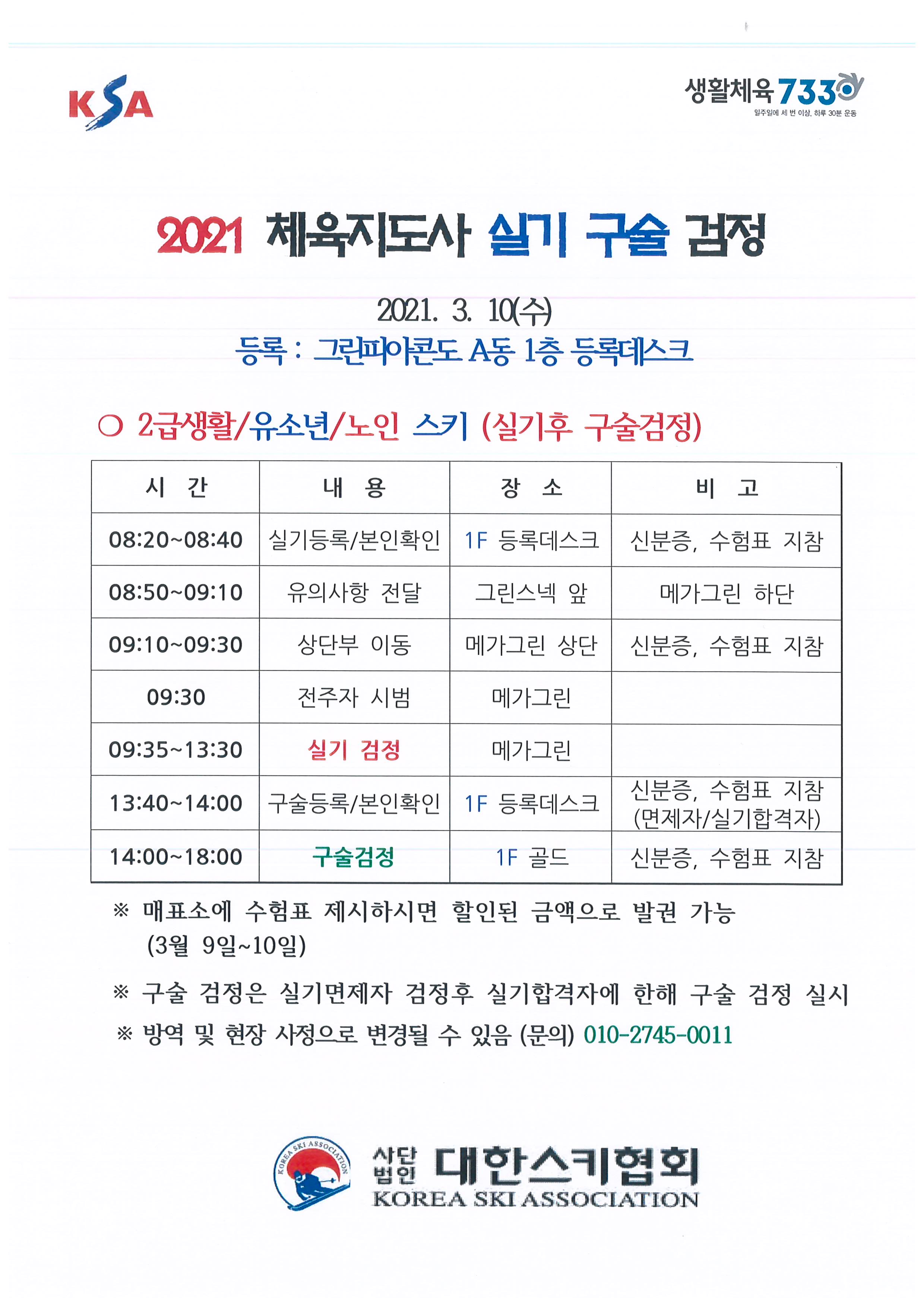 KSA

생활체육 733
일주일에 세 번 이상, 하루 30분 운동

2021 체육지도사 실기 구술 검정

2021. 3. 10(수)
등록 : 그린피아콘도 A동 1층 등록데스크

○ 2급생활/유소년/노인 스키 (실기후 구술검정)

| 시 간 | 내 용 | 장 소 | 비 고 |
|---|---|---|---|
| 08:20~08:40 | 실기등록/본인확인 | 1F 등록데스크 | 신분증, 수험표 지참 |
| 08:50~09:10 | 유의사항 전달 | 그린스넥 앞 | 메가그린 하단 |
| 09:10~09:30 | 상단부 이동 | 메가그린 상단 | 신분증, 수험표 지참 |
| 09:30 | 전주자 시범 | 메가그린 | |
| 09:35~13:30 | 실기 검정 | 메가그린 | |
| 13:40~14:00 | 구술등록/본인확인 | 1F 등록데스크 | 신분증, 수험표 지참 (면제자/실기합격자) |
| 14:00~18:00 | 구술검정 | 1F 골드 | 신분증, 수험표 지참 |

※ 매표소에 수험표 제시하시면 할인된 금액으로 발권 가능 (3월 9일~10일)

※ 구술 검정은 실기면제자 검정후 실기합격자에 한해 구술 검정 실시

※ 방역 및 현장 사정으로 변경될 수 있음 (문의) 010-2745-0011

KOREA SKI ASSOCIATION
사단법인 대한스키협회
KOREA SKI ASSOCIATION